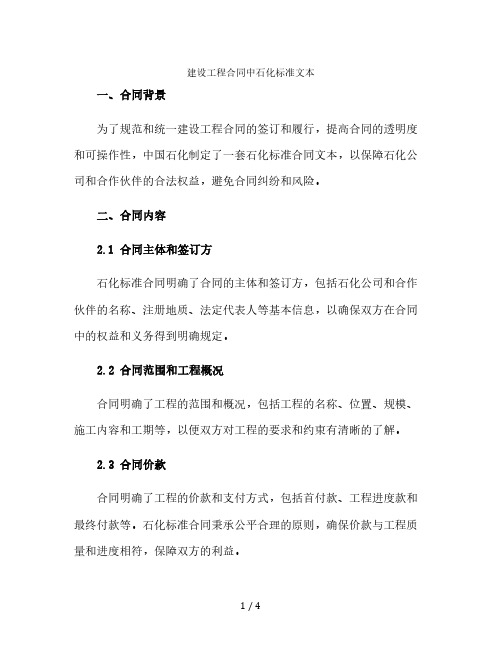 建设工程合同中石化标准文本

一、合同背景

为了规范和统一建设工程合同的签订和履行，提高合同的透明度和可操作性，中国石化制定了一套石化标准合同文本，以保障石化公司和合作伙伴的合法权益，避免合同纠纷和风险。

二、合同内容

2.1 合同主体和签订方

石化标准合同明确了合同的主体和签订方，包括石化公司和合作伙伴的名称、注册地质、法定代表人等基本信息，以确保双方在合同中的权益和义务得到明确规定。

2.2 合同范围和工程概况

合同明确了工程的范围和概况，包括工程的名称、位置、规模、施工内容和工期等，以便双方对工程的要求和约束有清晰的了解。

2.3 合同价款

合同明确了工程的价款和支付方式，包括首付款、工程进度款和最终付款等。石化标准合同秉承公平合理的原则，确保价款与工程质量和进度相符，保障双方的利益。

1 / 4